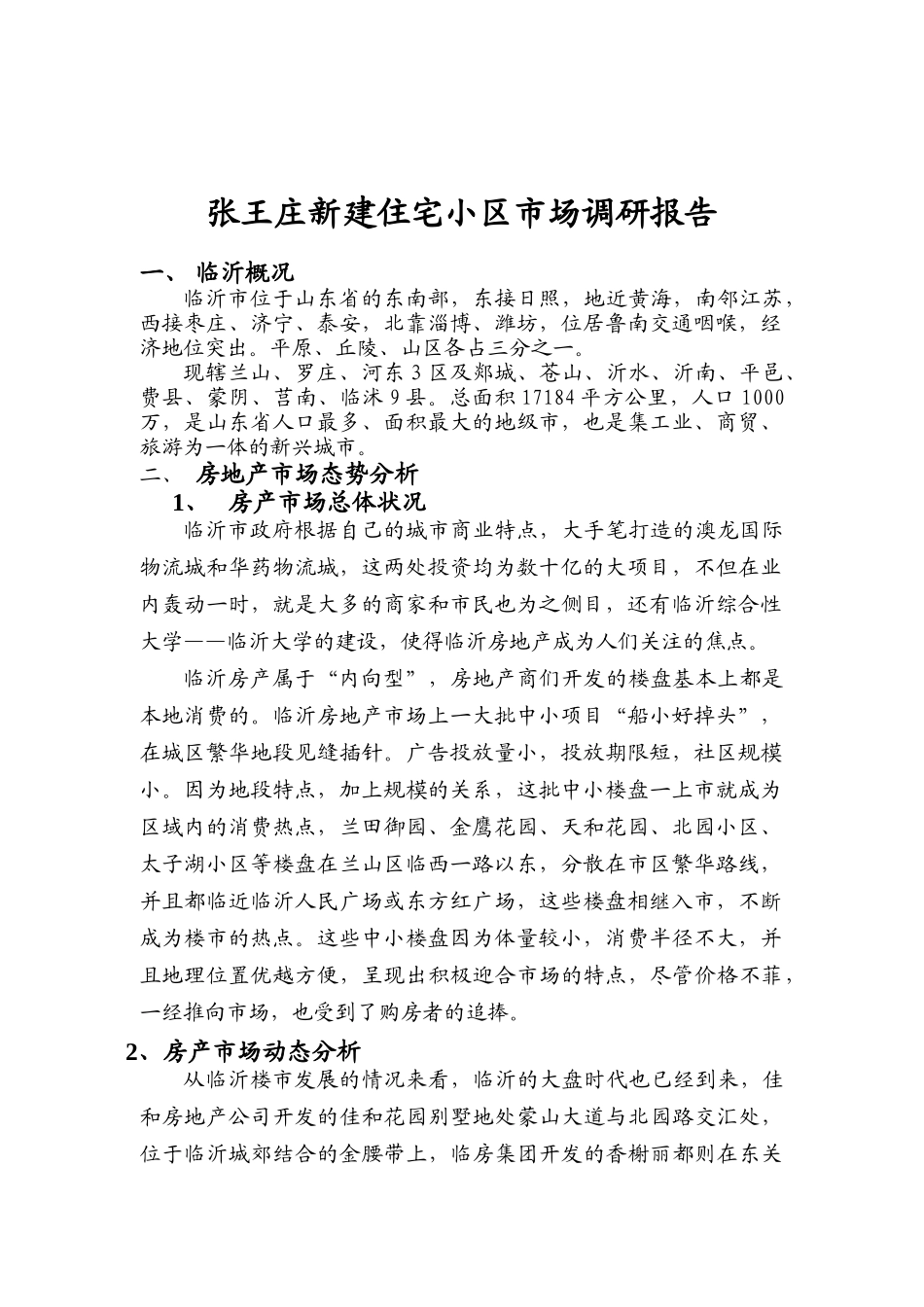 张王庄新建住宅小区市场调研报告

一、 临沂概况

临沂市位于山东省的东南部，东接日照，地近黄海，南邻江苏，西接枣庄、济宁、泰安，北靠淄博、潍坊，位居鲁南交通咽喉，经济地位突出。平原、丘陵、山区各占三分之一。

现辖兰山、罗庄、河东3区及郯城、苍山、沂水、沂南、平邑、费县、蒙阴、莒南、临沭9县。总面积17184平方公里，人口1000万，是山东省人口最多、面积最大的地级市，也是集工业、商贸、旅游为一体的新兴城市。

二、 房地产市场态势分析

1、 房产市场总体状况

临沂市政府根据自己的城市商业特点，大手笔打造的澳龙国际物流城和华药物流城，这两处投资均为数十亿的大项目，不但在业内轰动一时，就是大多的商家和市民也为之侧目，还有临沂综合性大学——临沂大学的建设，使得临沂房地产成为人们关注的焦点。

临沂房产属于“内向型”，房地产商们开发的楼盘基本上都是本地消费的。临沂房地产市场上一大批中小项目“船小好掉头”，在城区繁华地段见缝插针。广告投放量小，投放期限短，社区规模小。因为地段特点，加上规模的关系，这批中小楼盘一上市就成为区域内的消费热点，兰田御园、金鹰花园、天和花园、北园小区、太子湖小区等楼盘在兰山区临西一路以东，分散在市区繁华路线，并且都临近临沂人民广场或东方红广场，这些楼盘相继入市，不断成为楼市的热点。这些中小楼盘因为体量较小，消费半径不大，并且地理位置优越方便，呈现出积极迎合市场的特点，尽管价格不菲，一经推向市场，也受到了购房者的追捧。

2、房产市场动态分析

从临沂楼市发展的情况来看，临沂的大盘时代也已经到来，佳和房地产公司开发的佳和花园别墅地处蒙山大道与北园路交汇处，位于临沂城郊结合的金腰带上，临房集团开发的香榭丽都则在东关